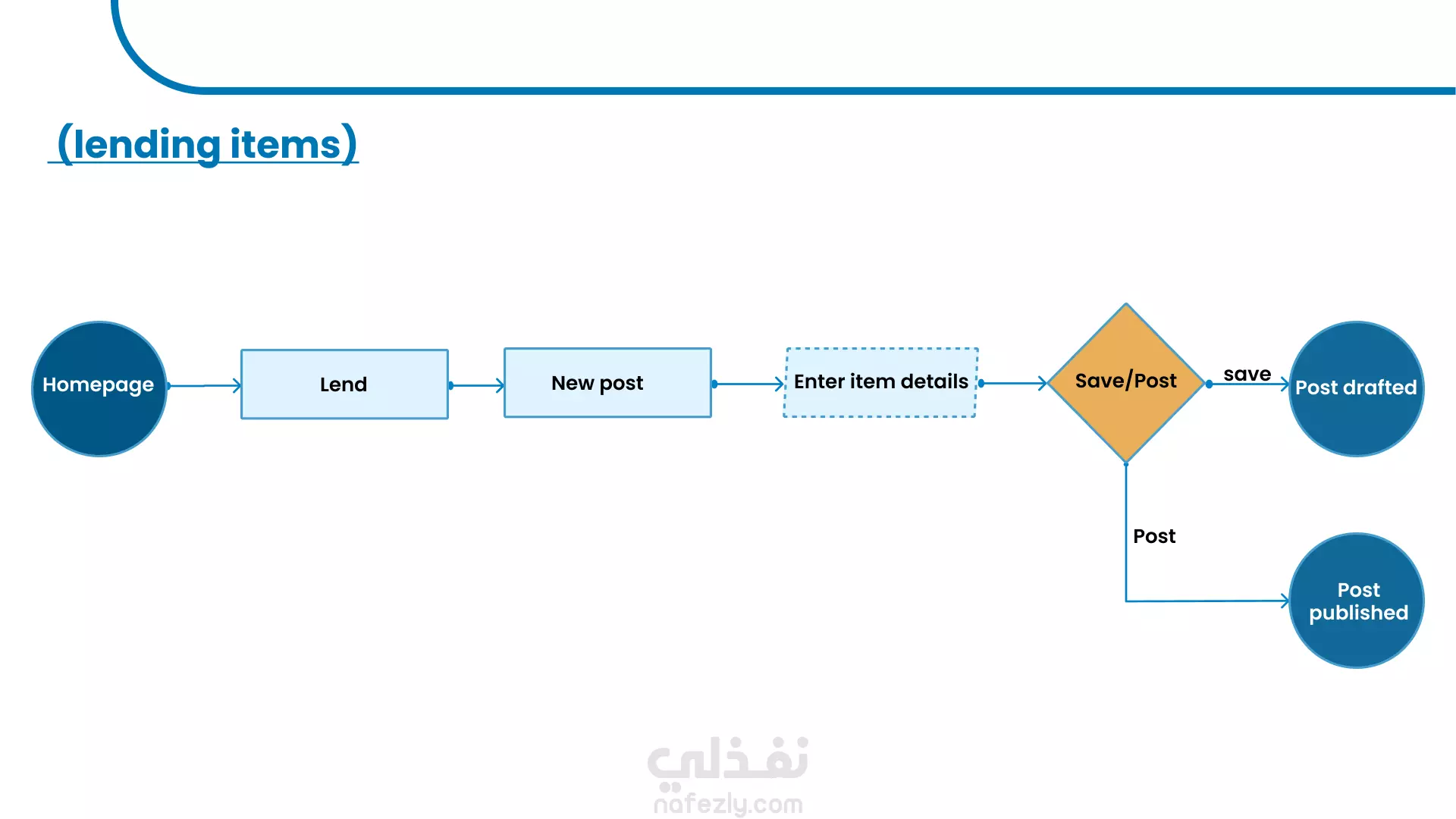 (lending items)

Homepage

Lend

New post

Enter item details

Save/Post

save

Post drafted

Post

Post published

نفذلي
nafezly.com